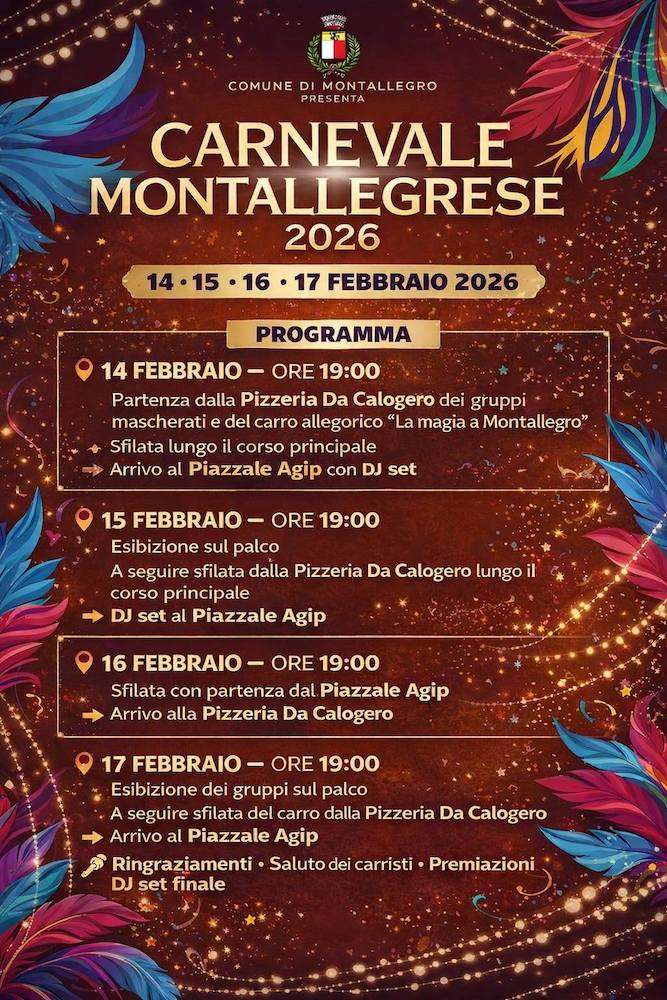 COMUNE DI MONTALLEGRO
PRESENTA

CARNEVALE
MONTALLEGRESE
2026

14 • 15 • 16 • 17 FEBBRAIO 2026

PROGRAMMA

14 FEBBRAIO — ORE 19:00
Partenza dalla Pizzeria Da Calogero dei gruppi mascherati e del carro allegorico "La magia a Montallegro"
Sfilata lungo il corso principale
→ Arrivo al Piazzale Agip con DJ set

15 FEBBRAIO — ORE 19:00
Esibizione sul palco
A seguire sfilata dalla Pizzeria Da Calogero lungo il corso principale
→ DJ set al Piazzale Agip

16 FEBBRAIO — ORE 19:00
Sfilata con partenza dal Piazzale Agip
→ Arrivo alla Pizzeria Da Calogero

17 FEBBRAIO — ORE 19:00
Esibizione dei gruppi sul palco
A seguire sfilata del carro dalla Pizzeria Da Calogero
→ Arrivo al Piazzale Agip
Ringraziamenti • Saluto dei carristi • Premiazioni
DJ set finale